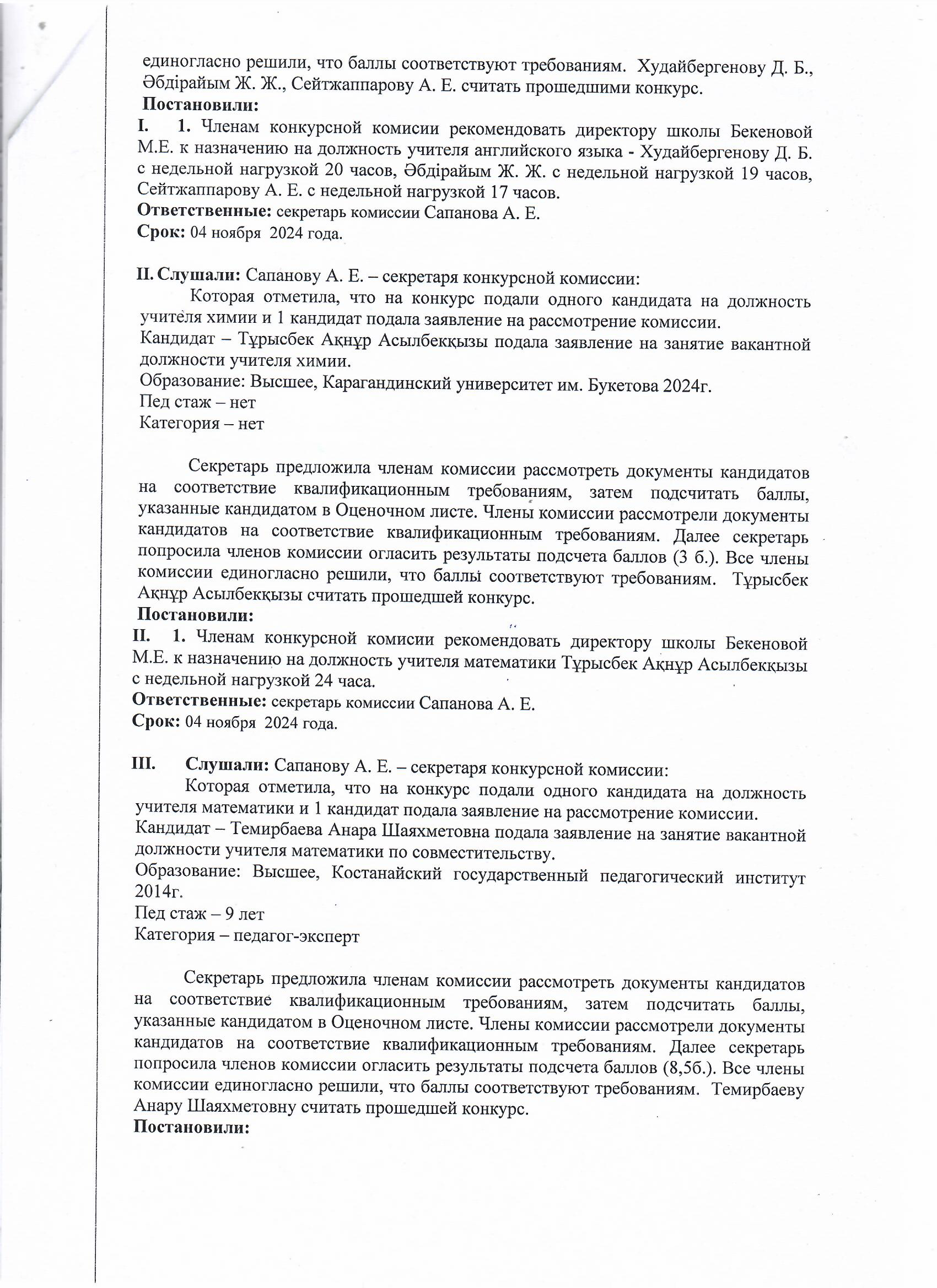 единогласно решили, что баллы соответствуют требованиям. Худайбергенову Д. Б., Әбдірайым Ж. Ж., Сейтжаппарову А. Е. считать прошедшими конкурс.
Постановили:
I. 1. Членам конкурсной комисии рекомендовать директору школы Бекеновой М.Е. к назначению на должность учителя английского языка - Худайбергенову Д. Б. с недельной нагрузкой 20 часов, Әбдірайым Ж. Ж. с недельной нагрузкой 19 часов, Сейтжаппарову А. Е. с недельной нагрузкой 17 часов.
Ответственные: секретарь комиссии Сапанова А. Е.
Срок: 04 ноября 2024 года.

II. Слушали: Сапанову А. Е. – секретаря конкурсной комиссии:
Которая отметила, что на конкурс подали одного кандидата на должность учителя химии и 1 кандидат подала заявление на рассмотрение комиссии.
Кандидат – Тұрысбек Ақнұр Асылбекқызы подала заявление на занятие вакантной должности учителя химии.
Образование: Высшее, Карагандинский университет им. Букетова 2024г.
Пед стаж – нет
Категория – нет

Секретарь предложила членам комиссии рассмотреть документы кандидатов на соответствие квалификационным требованиям, затем подсчитать баллы, указанные кандидатом в Оценочном листе. Члены комиссии рассмотрели документы кандидатов на соответствие квалификационным требованиям. Далее секретарь попросила членов комиссии огласить результаты подсчета баллов (3 б.). Все члены комиссии единогласно решили, что баллы соответствуют требованиям. Тұрысбек Ақнұр Асылбекқызы считать прошедшей конкурс.
Постановили:
II. 1. Членам конкурсной комисии рекомендовать директору школы Бекеновой М.Е. к назначению на должность учителя математики Тұрысбек Ақнұр Асылбекқызы с недельной нагрузкой 24 часа.
Ответственные: секретарь комиссии Сапанова А. Е.
Срок: 04 ноября 2024 года.

III. Слушали: Сапанову А. Е. – секретаря конкурсной комиссии:
Которая отметила, что на конкурс подали одного кандидата на должность учителя математики и 1 кандидат подала заявление на рассмотрение комиссии.
Кандидат – Темирбаева Анара Шаяхметовна подала заявление на занятие вакантной должности учителя математики по совместительству.
Образование: Высшее, Костанайский государственный педагогический институт 2014г.
Пед стаж – 9 лет
Категория – педагог-эксперт

Секретарь предложила членам комиссии рассмотреть документы кандидатов на соответствие квалификационным требованиям, затем подсчитать баллы, указанные кандидатом в Оценочном листе. Члены комиссии рассмотрели документы кандидатов на соответствие квалификационным требованиям. Далее секретарь попросила членов комиссии огласить результаты подсчета баллов (8,5б.). Все члены комиссии единогласно решили, что баллы соответствуют требованиям. Темирбаеву Анару Шаяхметовну считать прошедшей конкурс.
Постановили: